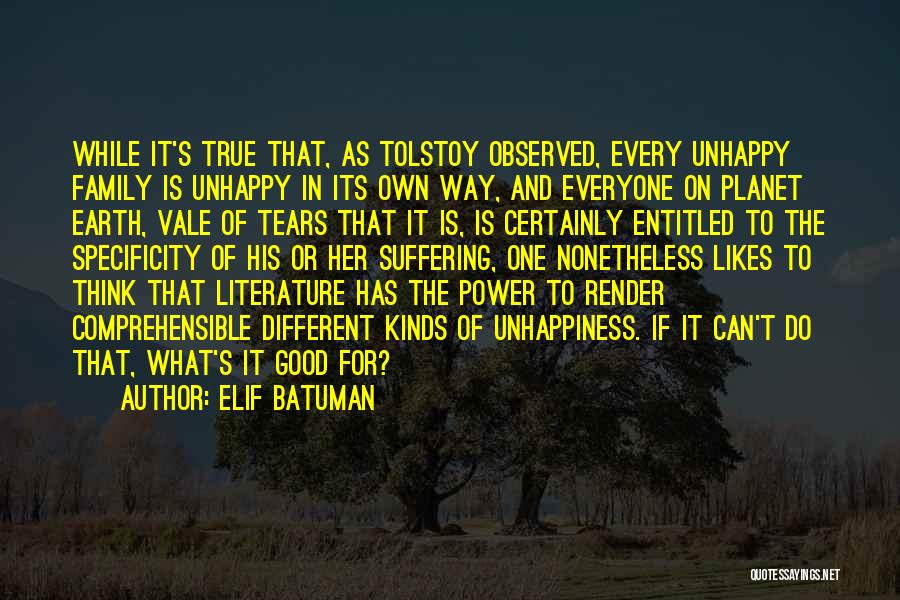 WHILE IT'S TRUE THAT, AS TOLSTOY OBSERVED, EVERY UNHAPPY FAMILY IS UNHAPPY IN ITS OWN WAY, AND EVERYONE ON PLANET EARTH, VALE OF TEARS THAT IT IS, IS CERTAINLY ENTITLED TO THE SPECIFICITY OF HIS OR HER SUFFERING, ONE NONETHELESS LIKES TO THINK THAT LITERATURE HAS THE POWER TO RENDER COMPREHENSIBLE DIFFERENT KINDS OF UNHAPPINESS. IF IT CAN'T DO THAT, WHAT'S IT GOOD FOR?

AUTHOR: ELIF BATUMAN

QUOTESSAYINGS.NET